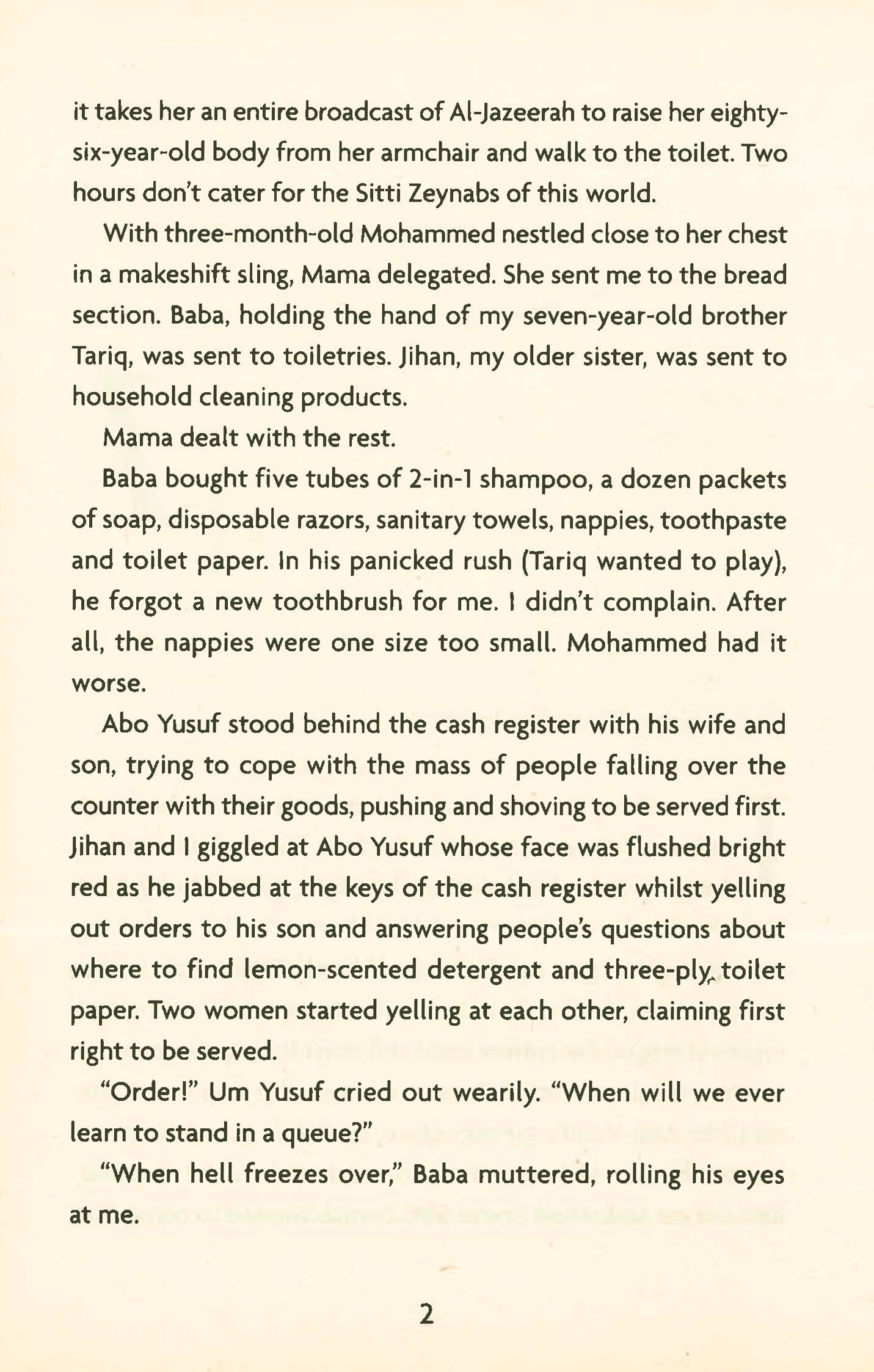 it takes her an entire broadcast of Al-Jazeerah to raise her eighty-six-year-old body from her armchair and walk to the toilet. Two hours don't cater for the Sitti Zeynabs of this world.

With three-month-old Mohammed nestled close to her chest in a makeshift sling, Mama delegated. She sent me to the bread section. Baba, holding the hand of my seven-year-old brother Tariq, was sent to toiletries. Jihan, my older sister, was sent to household cleaning products.

Mama dealt with the rest.

Baba bought five tubes of 2-in-1 shampoo, a dozen packets of soap, disposable razors, sanitary towels, nappies, toothpaste and toilet paper. In his panicked rush (Tariq wanted to play), he forgot a new toothbrush for me. I didn't complain. After all, the nappies were one size too small. Mohammed had it worse.

Abo Yusuf stood behind the cash register with his wife and son, trying to cope with the mass of people falling over the counter with their goods, pushing and shoving to be served first. Jihan and I giggled at Abo Yusuf whose face was flushed bright red as he jabbed at the keys of the cash register whilst yelling out orders to his son and answering people's questions about where to find lemon-scented detergent and three-ply toilet paper. Two women started yelling at each other, claiming first right to be served.

"Order!" Um Yusuf cried out wearily. "When will we ever learn to stand in a queue?"

"When hell freezes over," Baba muttered, rolling his eyes at me.

2